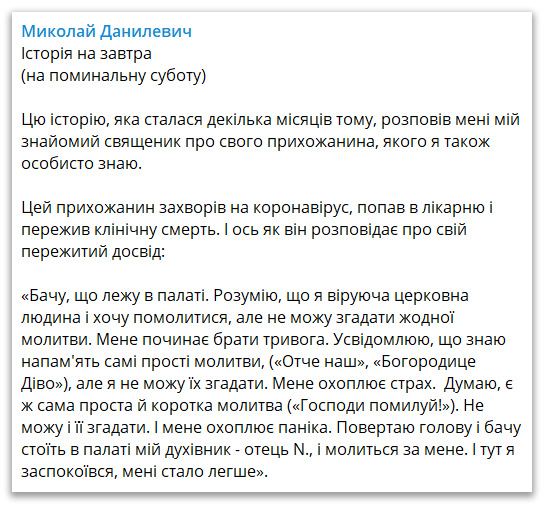 Миколай Данилевич
Історія на завтра
(на поминальну суботу)

Цю історію, яка сталася декілька місяців тому, розповів мені мій знайомий священик про свого прихожанина, якого я також особисто знаю.

Цей прихожанин захворів на коронавірус, попав в лікарню і пережив клінічну смерть. І ось як він розповідає про свій пережитий досвід:

«Бачу, що лежу в палаті. Розумію, що я віруюча церковна людина і хочу помолитися, але не можу згадати жодної молитви. Мене починає брати тривога. Усвідомлюю, що знаю напам'ять самі прості молитви, («Отче наш», «Богородице Діво»), але я не можу їх згадати. Мене охоплює страх.  Думаю, є ж сама проста й коротка молитва («Господи помилуй!»). Не можу і її згадати. І мене охоплює паніка. Повертаю голову і бачу стоїть в палаті мій духівник - отець N., і молиться за мене. І тут я заспокоївся, мені стало легше».